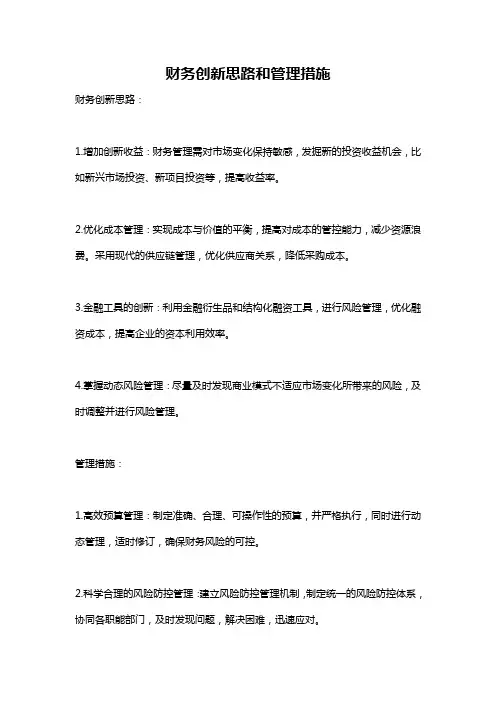 财务创新思路和管理措施

财务创新思路：

1.增加创新收益：财务管理需对市场变化保持敏感，发掘新的投资收益机会，比如新兴市场投资、新项目投资等，提高收益率。

2.优化成本管理：实现成本与价值的平衡，提高对成本的管控能力，减少资源浪费。采用现代的供应链管理，优化供应商关系，降低采购成本。

3.金融工具的创新：利用金融衍生品和结构化融资工具，进行风险管理，优化融资成本，提高企业的资本利用效率。

4.掌握动态风险管理：尽量及时发现商业模式不适应市场变化所带来的风险，及时调整并进行风险管理。

管理措施：

1.高效预算管理：制定准确、合理、可操作性的预算，并严格执行，同时进行动态管理，适时修订，确保财务风险的可控。

2.科学合理的风险防控管理：建立风险防控管理机制，制定统一的风险防控体系，协同各职能部门，及时发现问题，解决困难，迅速应对。